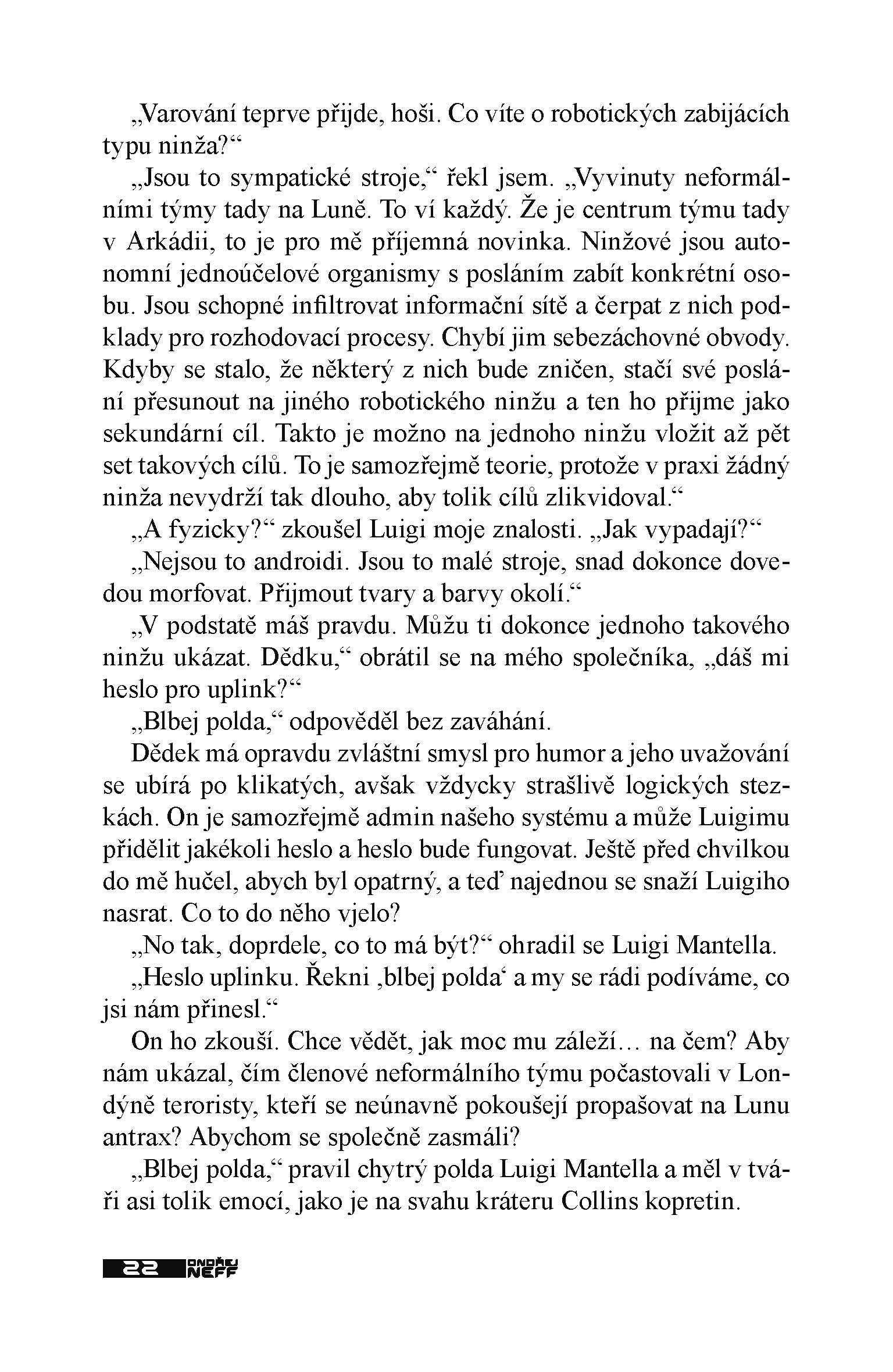 „Varování teprve přijde, hoši. Co víte o robotických zabijácích typu ninža?“

„Jsou to sympatické stroje,“ řekl jsem. „Vyvinuty neformálními týmy tady na Luně. To ví každý. Že je centrum týmu tady v Arkádii, to je pro mě příjemná novinka. Ninžové jsou autonomní jednoúčelové organismy s posláním zabít konkrétní osobu. Jsou schopné infiltrovat informační sítě a čerpat z nich podklady pro rozhodovací procesy. Chybí jim sebezáchovné obvody. Kdyby se stalo, že některý z nich bude zničen, stačí své poslání přesunout na jiného robotického ninžu a ten ho přijme jako sekundární cíl. Takto je možno na jednoho ninžu vložit až pět set takových cílů. To je samozřejmě teorie, protože v praxi žádný ninža nevydrží tak dlouho, aby tolik cílů zlikvidoval.“

„A fyzicky?“ zkoušel Luigi moje znalosti. „Jak vypadají?“

„Nejsou to androidi. Jsou to malé stroje, snad dokonce dovedou morfovat. Přijmout tvary a barvy okolí.“

„V podstatě máš pravdu. Můžu ti dokonce jednoho takového ninžu ukázat. Dědku,“ obrátil se na mého společníka, „dáš mi heslo pro uplink?“

„Blbej polda,“ odpověděl bez zaváhání.

Dědek má opravdu zvláštní smysl pro humor a jeho uvažování se ubírá po klikatých, avšak vždycky strašlivě logických stezkách. On je samozřejmě admin našeho systému a může Luigimu přidělit jakékoli heslo a heslo bude fungovat. Ještě před chvilkou do mě hučel, abych byl opatrný, a teď najednou se snaží Luigiho nasrat. Co to do něho vjelo?

„No tak, doprdele, co to má být?“ ohradil se Luigi Mantella.

„Heslo uplinku. Řekni ‚blbej polda‘ a my se rádi podíváme, co jsi nám přinesl.“

On ho zkouší. Chce vědět, jak moc mu záleží… na čem? Aby nám ukázal, čím členové neformálního týmu počastovali v Londýně teroristy, kteří se neúnavně pokoušejí propašovat na Lunu antrax? Abychom se společně zasmáli?

„Blbej polda,“ pravil chytrý polda Luigi Mantella a měl v tváři asi tolik emocí, jako je na svahu kráteru Collins kopretin.

22 ONDŘEJ NEFF